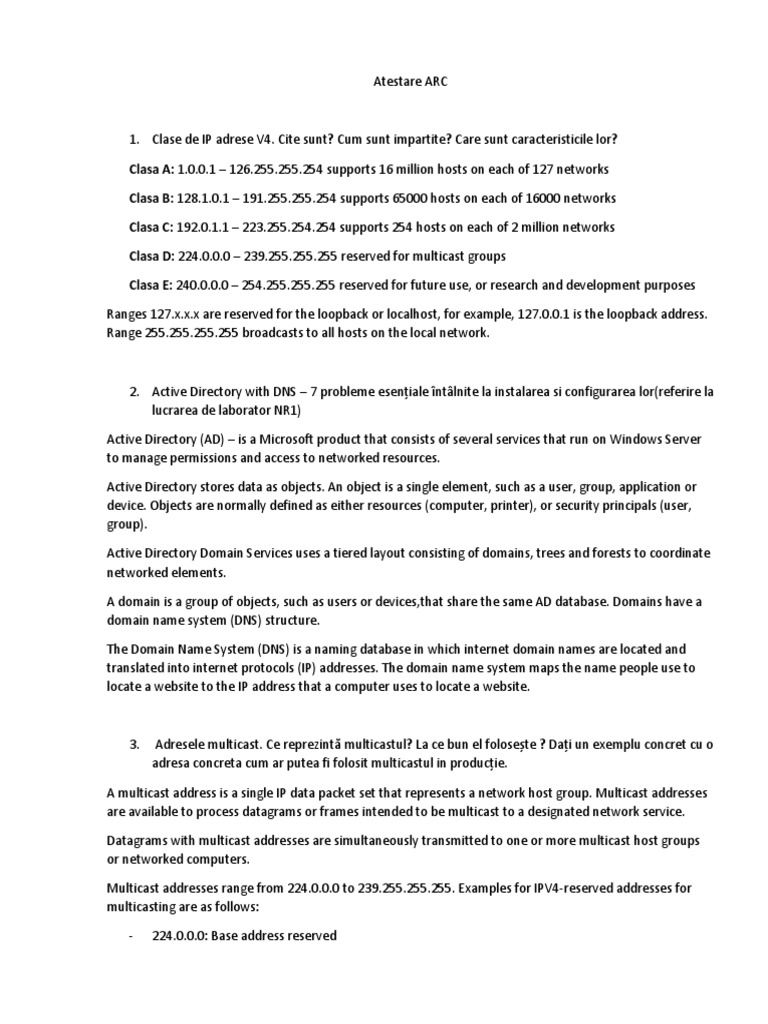 Atestare ARC

1. Clase de IP adrese V4. Cite sunt? Cum sunt impartite? Care sunt caracteristicile lor?

Clasa A: 1.0.0.1 – 126.255.255.254 supports 16 million hosts on each of 127 networks

Clasa B: 128.1.0.1 – 191.255.255.254 supports 65000 hosts on each of 16000 networks

Clasa C: 192.0.1.1 – 223.255.254.254 supports 254 hosts on each of 2 million networks

Clasa D: 224.0.0.0 – 239.255.255.255 reserved for multicast groups

Clasa E: 240.0.0.0 – 254.255.255.255 reserved for future use, or research and development purposes

Ranges 127.x.x.x are reserved for the loopback or localhost, for example, 127.0.0.1 is the loopback address. Range 255.255.255.255 broadcasts to all hosts on the local network.

2. Active Directory with DNS – 7 probleme esențiale întâlnite la instalarea si configurarea lor(referire la lucrarea de laborator NR1)

Active Directory (AD) – is a Microsoft product that consists of several services that run on Windows Server to manage permissions and access to networked resources.

Active Directory stores data as objects. An object is a single element, such as a user, group, application or device. Objects are normally defined as either resources (computer, printer), or security principals (user, group).

Active Directory Domain Services uses a tiered layout consisting of domains, trees and forests to coordinate networked elements.

A domain is a group of objects, such as users or devices,that share the same AD database. Domains have a domain name system (DNS) structure.

The Domain Name System (DNS) is a naming database in which internet domain names are located and translated into internet protocols (IP) addresses. The domain name system maps the name people use to locate a website to the IP address that a computer uses to locate a website.

3. Adresele multicast. Ce reprezintă multicastul? La ce bun el folosește ? Dați un exemplu concret cu o adresa concreta cum ar putea fi folosit multicastul in producție.

A multicast address is a single IP data packet set that represents a network host group. Multicast addresses are available to process datagrams or frames intended to be multicast to a designated network service.

Datagrams with multicast addresses are simultaneously transmitted to one or more multicast host groups or networked computers.

Multicast addresses range from 224.0.0.0 to 239.255.255.255. Examples for IPV4-reserved addresses for multicasting are as follows:

- 224.0.0.0: Base address reserved